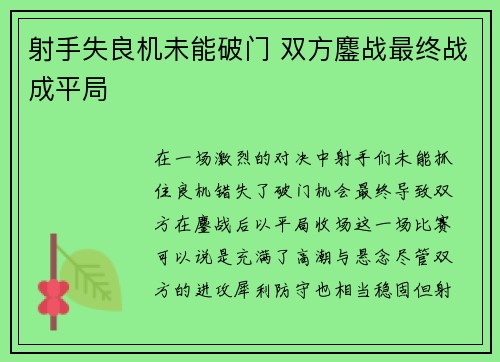 射手失良机未能破门 双方鏖战最终战成平局

在一场激烈的对决中射手们未能抓住良机错失了破门机会最终导致双方在鏖战后以平局收场这一场比赛可以说是充满了高潮与悬念尽管双方的进攻犀利防守也相当稳固但射